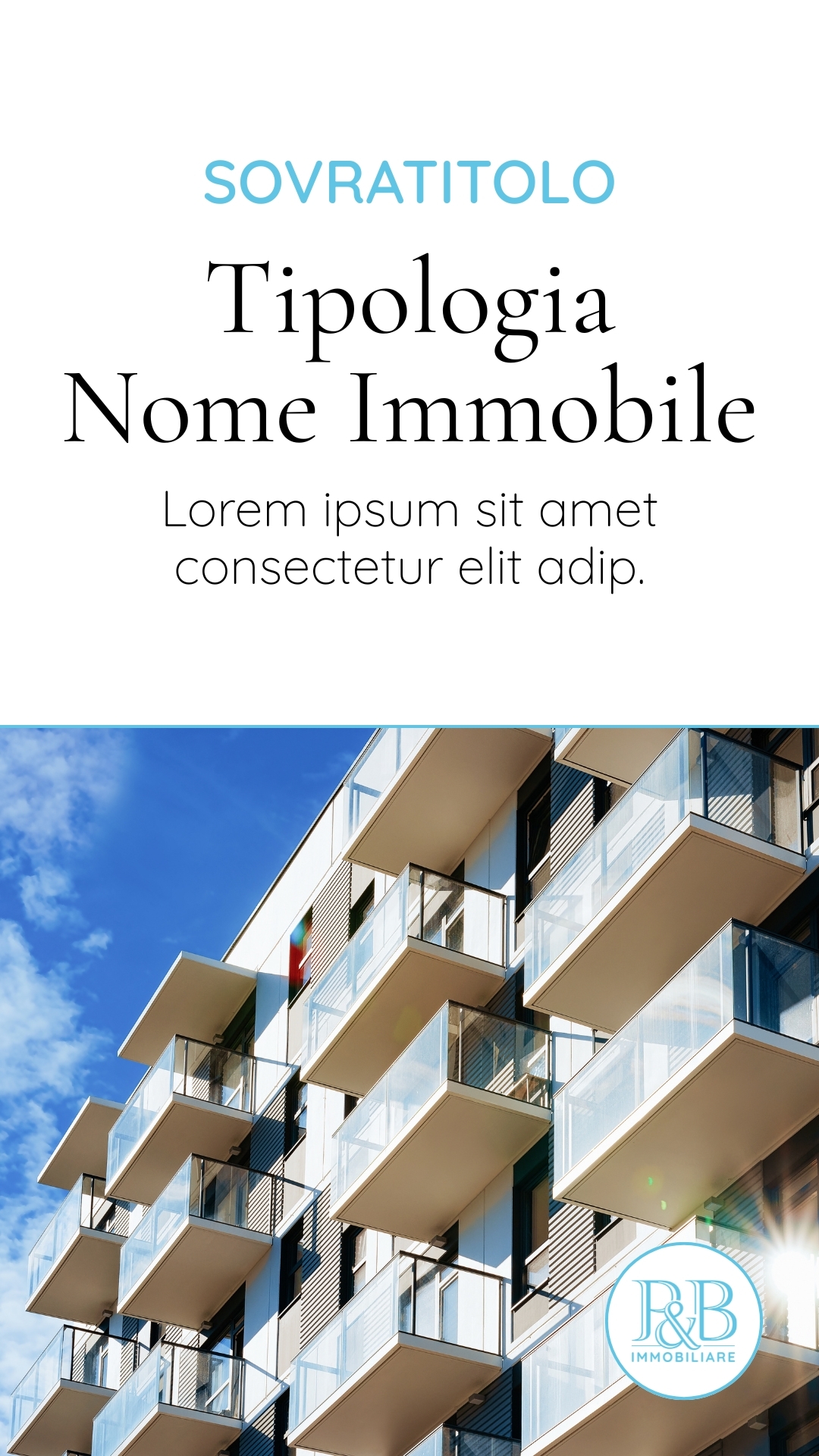 SOVRATITOLO

Tipologia
Nome Immobile

Lorem ipsum sit amet consectetur elit adip.

R&B
IMMOBILIARE